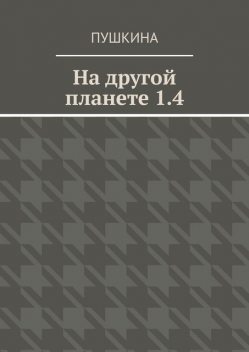 ПУШКИНА

На другой планете 1.4